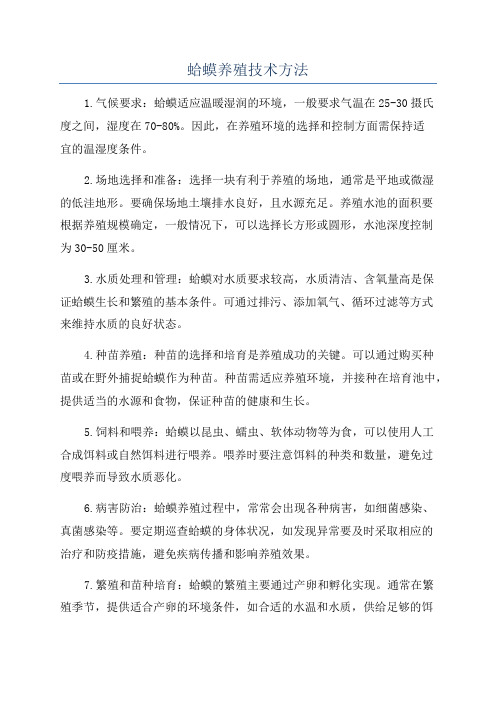 蛤蟆养殖技术方法

1.气候要求：蛤蟆适应温暖湿润的环境，一般要求气温在25-30摄氏度之间，湿度在70-80%。因此，在养殖环境的选择和控制方面需保持适宜的温湿度条件。

2.场地选择和准备：选择一块有利于养殖的场地，通常是平地或微湿的低洼地形。要确保场地土壤排水良好，且水源充足。养殖水池的面积要根据养殖规模确定，一般情况下，可以选择长方形或圆形，水池深度控制为30-50厘米。

3.水质处理和管理：蛤蟆对水质要求较高，水质清洁、含氧量高是保证蛤蟆生长和繁殖的基本条件。可通过排污、添加氧气、循环过滤等方式来维持水质的良好状态。

4.种苗养殖：种苗的选择和培育是养殖成功的关键。可以通过购买种苗或在野外捕捉蛤蟆作为种苗。种苗需适应养殖环境，并接种在培育池中，提供适当的水源和食物，保证种苗的健康和生长。

5.饲料和喂养：蛤蟆以昆虫、蠕虫、软体动物等为食，可以使用人工合成饵料或自然饵料进行喂养。喂养时要注意饵料的种类和数量，避免过度喂养而导致水质恶化。

6.病害防治：蛤蟆养殖过程中，常常会出现各种病害，如细菌感染、真菌感染等。要定期巡查蛤蟆的身体状况，如发现异常要及时采取相应的治疗和防疫措施，避免疾病传播和影响养殖效果。

7.繁殖和苗种培育：蛤蟆的繁殖主要通过产卵和孵化实现。通常在繁殖季节，提供适合产卵的环境条件，如合适的水温和水质，供给足够的饵